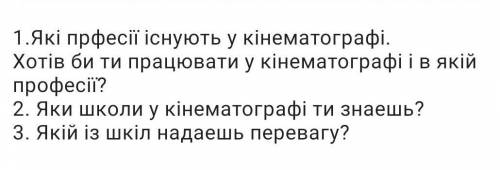 1.Які прфесії існують у кінематографі.
Хотів би ти працювати у кінематографі і в якій професії?
2. Яки школи у кінематографі ти знаешь?
3. Якій із шкіл надаешь перевагу?